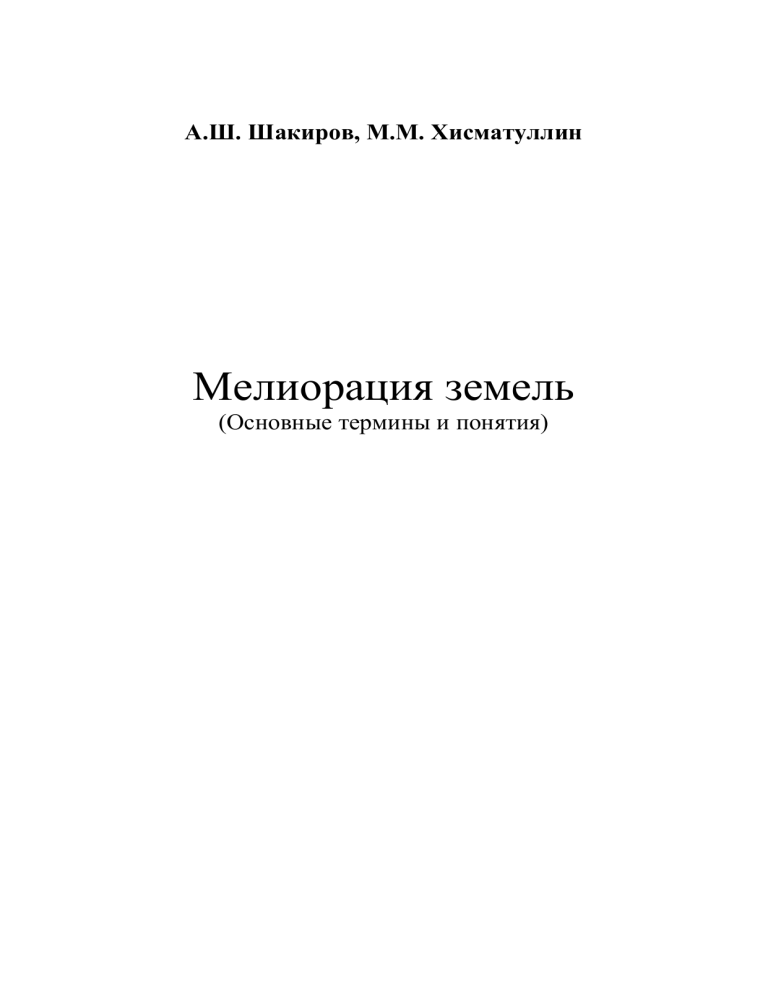 А.Ш. Шакиров, М.М. Хисматуллин

Мелиорация земель
(Основные термины и понятия)